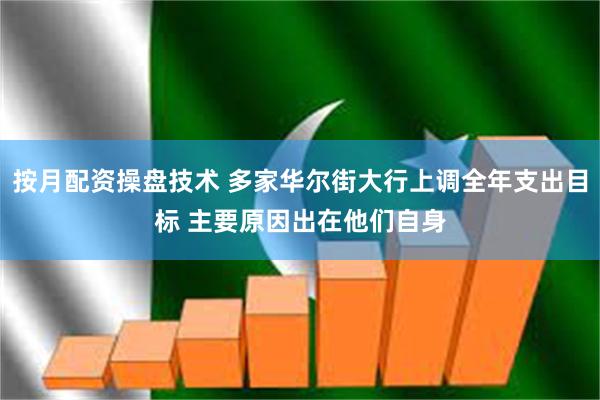 按月配资操盘技术 多家华尔街大行上调全年支出目标 主要原因出在他们自身